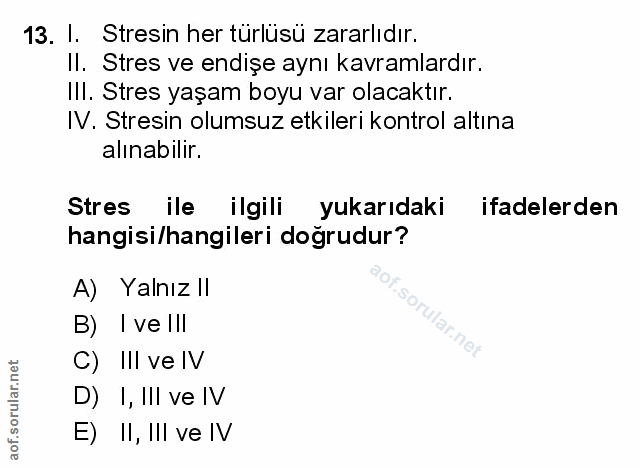 13. I. Stresin her türlüsü zararlıdır.
II. Stres ve endişe aynı kavramlardır.
III. Stres yaşam boyu var olacaktır.
IV. Stresin olumsuz etkileri kontrol altına alınabilir.

Stres ile ilgili yukarıdaki ifadelerden hangisi/hangileri doğrudur?

A) Yalnız II
B) I ve III
C) III ve IV
D) I, III ve IV
E) II, III ve IV

aof.sorular.net